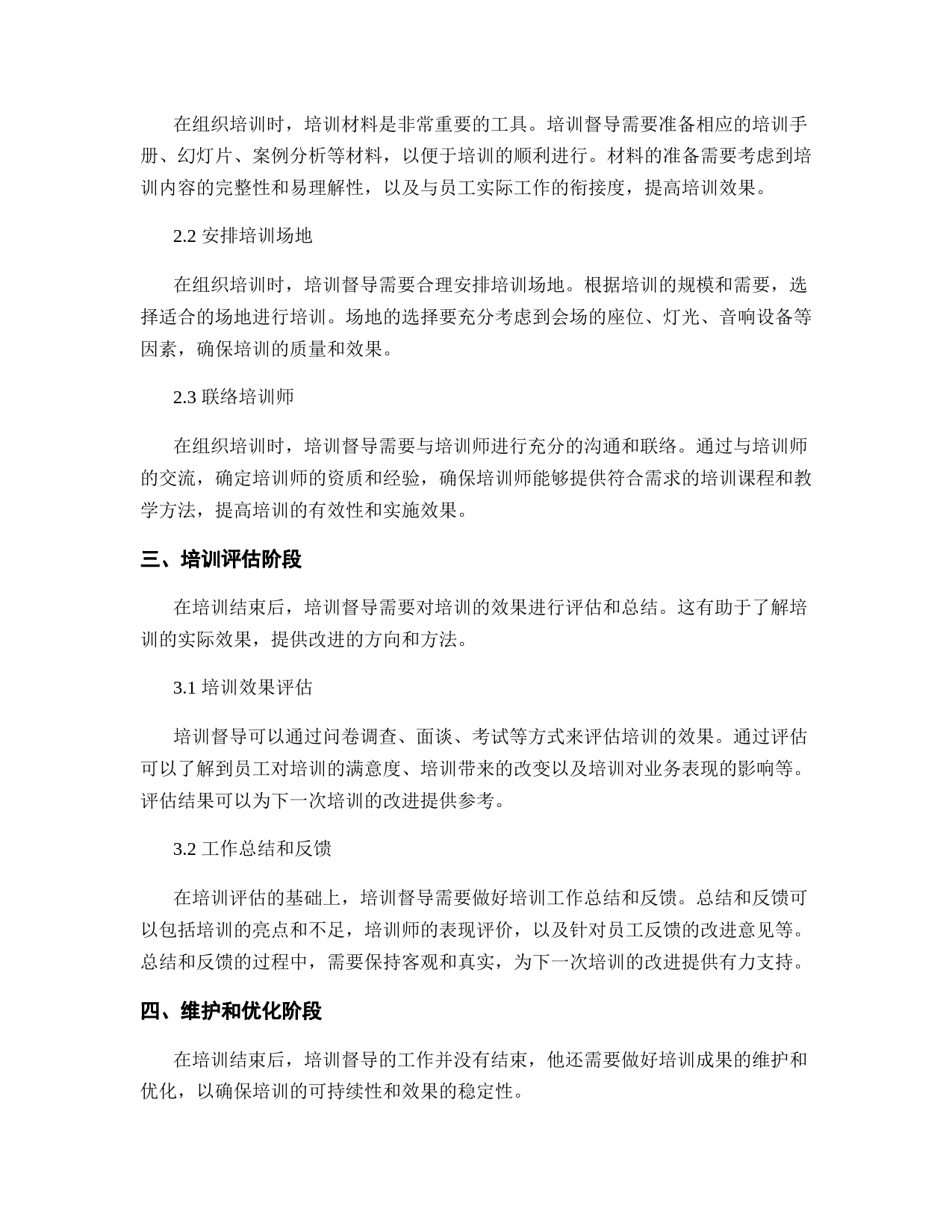 在组织培训时，培训材料是非常重要的工具。培训督导需要准备相应的培训手册、幻灯片、案例分析等材料，以便于培训的顺利进行。材料的准备需要考虑到培训内容的完整性和易理解性，以及与员工实际工作的衔接度，提高培训效果。

2.2 安排培训场地

在组织培训时，培训督导需要合理安排培训场地。根据培训的规模和需要，选择适合的场地进行培训。场地的选择要充分考虑到会场的座位、灯光、音响设备等因素，确保培训的质量和效果。

2.3 联络培训师

在组织培训时，培训督导需要与培训师进行充分的沟通和联络。通过与培训师的交流，确定培训师的资质和经验，确保培训师能够提供符合需求的培训课程和教学方法，提高培训的有效性和实施效果。

三、培训评估阶段

在培训结束后，培训督导需要对培训的效果进行评估和总结。这有助于了解培训的实际效果，提供改进的方向和方法。

3.1 培训效果评估

培训督导可以通过问卷调查、面谈、考试等方式来评估培训的效果。通过评估可以了解到员工对培训的满意度、培训带来的改变以及培训对业务表现的影响等。评估结果可以为下一次培训的改进提供参考。

3.2 工作总结和反馈

在培训评估的基础上，培训督导需要做好培训工作总结和反馈。总结和反馈可以包括培训的亮点和不足，培训师的表现评价，以及针对员工反馈的改进意见等。总结和反馈的过程中，需要保持客观和真实，为下一次培训的改进提供有力支持。

四、维护和优化阶段

在培训结束后，培训督导的工作并没有结束，他还需要做好培训成果的维护和优化，以确保培训的可持续性和效果的稳定性。